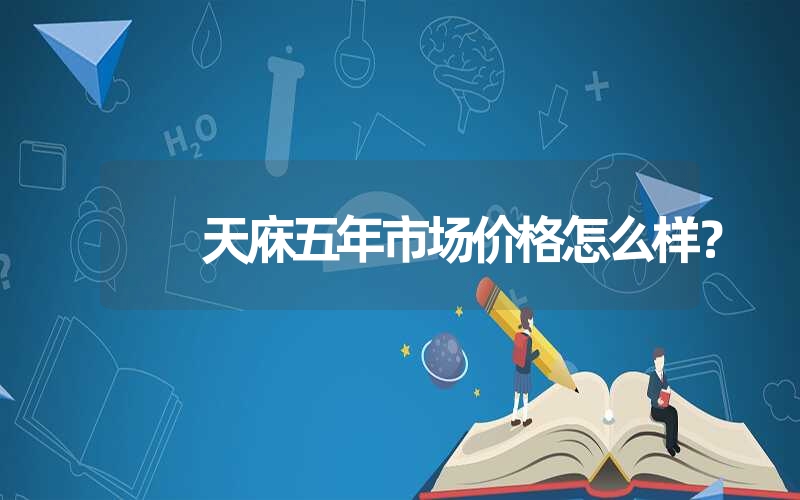 $H_2O$

天麻五年市场价格怎么样?